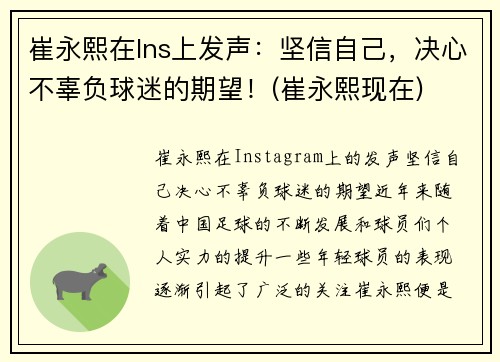 崔永熙在Ins上发声：坚信自己，决心不辜负球迷的期望！(崔永熙现在)

崔永熙在Instagram上的发声坚信自己决心不辜负球迷的期望近年来随着中国足球的不断发展和球员们个人实力的提升一些年轻球员的表现逐渐引起了广泛的关注崔永熙便是